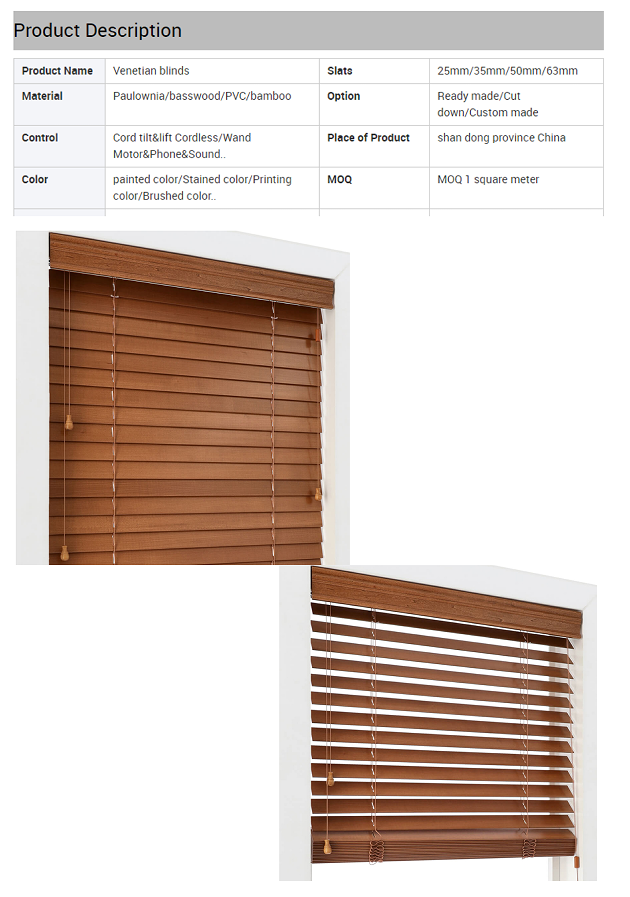 Product Description

| Product Name | Venetian blinds | Slats | 25mm/35mm/50mm/63mm |
|---|---|---|---|
| Material | Paulownia/basswood/PVC/bamboo | Option | Ready made/Cut down/Custom made |
| Control | Cord tilt&lift Cordless/Wand Motor&Phone&Sound.. | Place of Product | shan dong province China |
| Color | painted color/Stained color/Printing color/Brushed color.. | MOQ | MOQ 1 square meter |